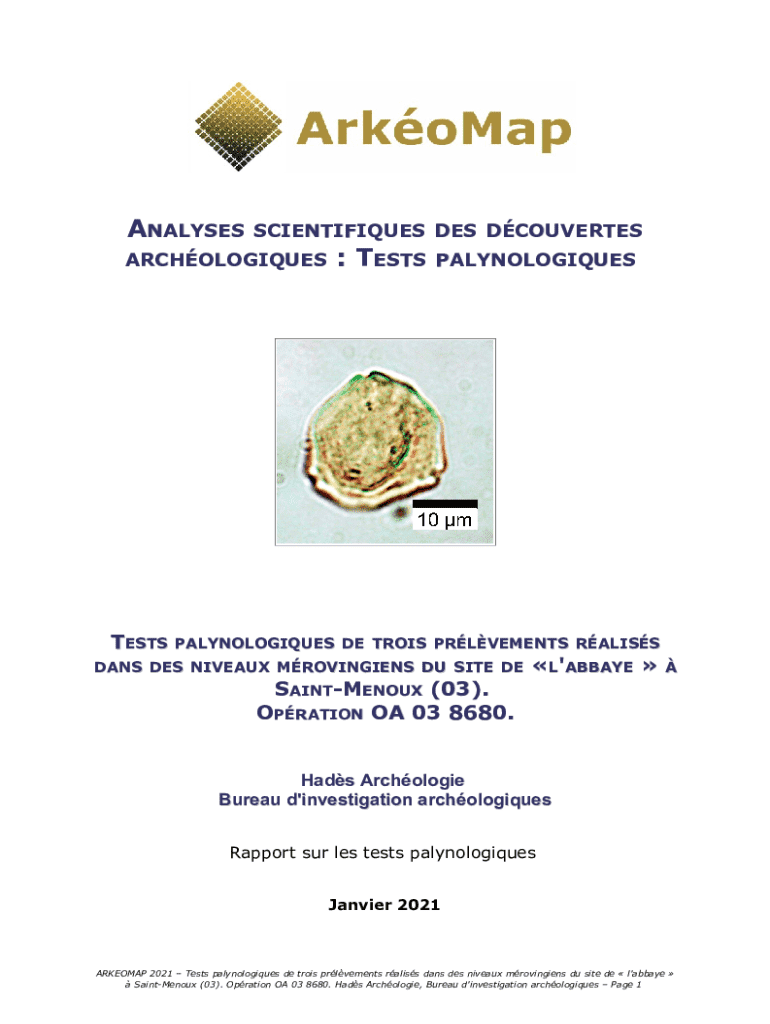 ArkéoMap

ANALYSES SCIENTIFIQUES DES DÉCOUVERTES ARCHÉOLOGIQUES : TESTS PALYNOLOGIQUES

10 µm

TESTS PALYNOLOGIQUES DE TROIS PRÉLÈVEMENTS RÉALISÉS DANS DES NIVEAUX MÉROVINGIENS DU SITE DE «L'ABBAYE » À SAINT-MENOUX (03).
OPÉRATION OA 03 8680.

Hadès Archéologie
Bureau d'investigation archéologiques

Rapport sur les tests palynologiques

Janvier 2021

ARKEOMAP 2021 – Tests palynologiques de trois prélèvements réalisés dans des niveaux mérovingiens du site de « l'abbaye » à Saint-Menoux (03). Opération OA 03 8680. Hadès Archéologie, Bureau d'investigation archéologiques – Page 1